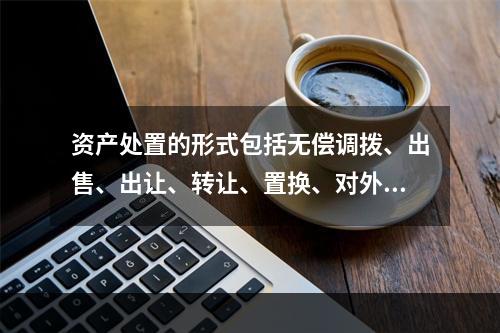 资产处置的形式包括无偿调拨、出售、出让、转让、置换、对外…